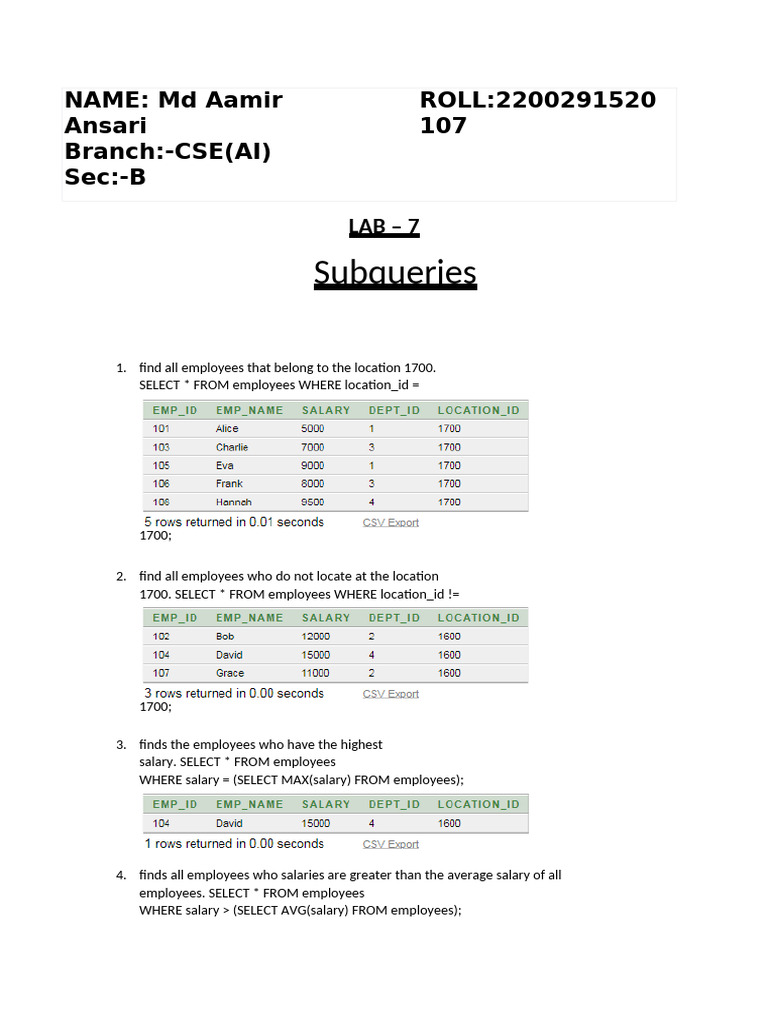 NAME: Md Aamir Ansari
Branch:-CSE(AI)
Sec:-B

ROLL:2200291520107

LAB – 7

Subqueries

1. find all employees that belong to the location 1700.
SELECT * FROM employees WHERE location_id =

| EMP_ID | EMP_NAME | SALARY | DEPT_ID | LOCATION_ID |
|---|---|---|---|---|
| 101 | Alice | 5000 | 1 | 1700 |
| 103 | Charlie | 7000 | 3 | 1700 |
| 105 | Eva | 9000 | 1 | 1700 |
| 106 | Frank | 8000 | 3 | 1700 |
| 108 | Hannah | 9500 | 4 | 1700 |

5 rows returned in 0.01 seconds CSV Export
1700;

2. find all employees who do not locate at the location 1700. SELECT * FROM employees WHERE location_id !=

| EMP_ID | EMP_NAME | SALARY | DEPT_ID | LOCATION_ID |
|---|---|---|---|---|
| 102 | Bob | 12000 | 2 | 1600 |
| 104 | David | 15000 | 4 | 1600 |
| 107 | Grace | 11000 | 2 | 1600 |

3 rows returned in 0.00 seconds CSV Export
1700;

3. finds the employees who have the highest salary. SELECT * FROM employees
WHERE salary = (SELECT MAX(salary) FROM employees);

| EMP_ID | EMP_NAME | SALARY | DEPT_ID | LOCATION_ID |
|---|---|---|---|---|
| 104 | David | 15000 | 4 | 1600 |

1 rows returned in 0.00 seconds CSV Export

4. finds all employees who salaries are greater than the average salary of all employees. SELECT * FROM employees
WHERE salary > (SELECT AVG(salary) FROM employees);